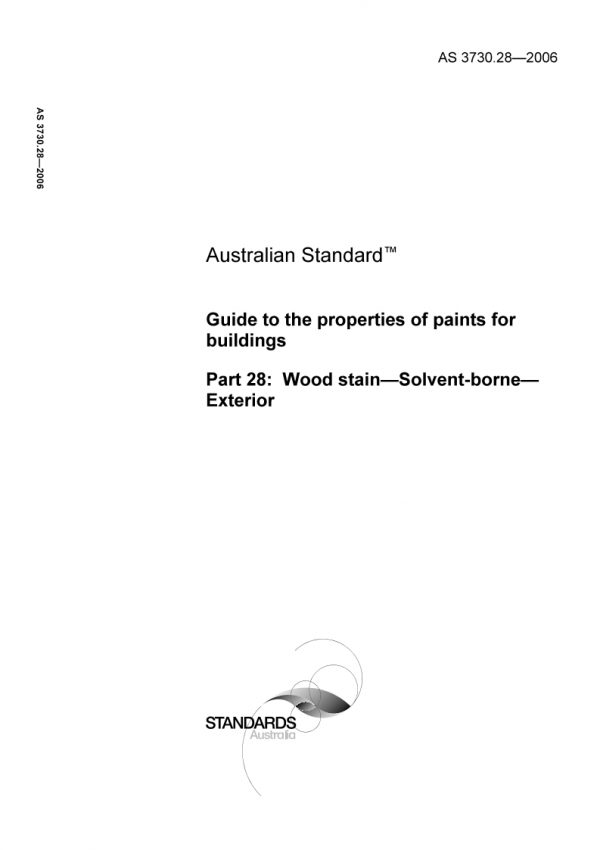 AS 3730.28—2006

AS 3730.28—2006

Australian Standard™

Guide to the properties of paints for buildings

Part 28: Wood stain—Solvent-borne—Exterior

STANDARDS
Australia